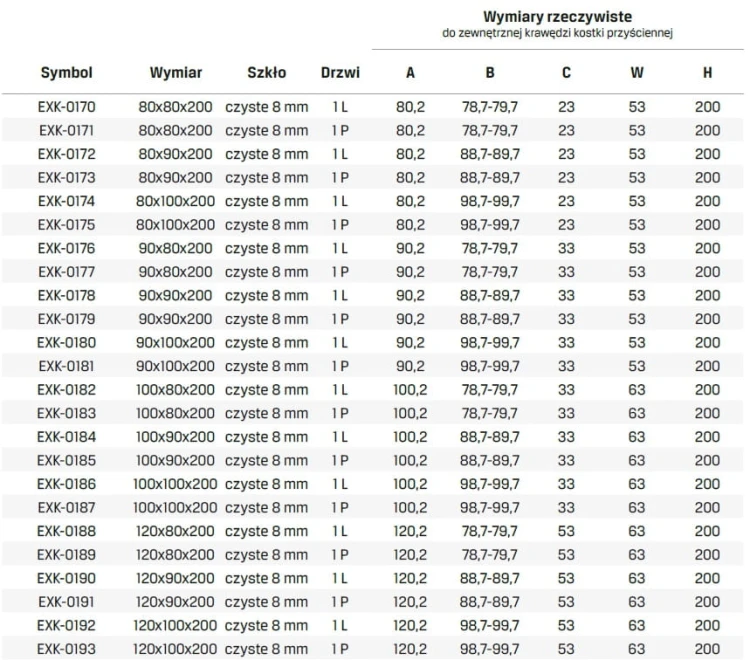 Wymiary rzeczywiste
do zewnętrznej krawędzi kostki przyściennej

| Symbol | Wymiar | Szkło | Drzwi | A | B | C | W | H |
|---|---|---|---|---|---|---|---|---|
| EXK-0170 | 80x80x200 | czyste 8 mm | 1 L | 80,2 | 78,7-79,7 | 23 | 53 | 200 |
| EXK-0171 | 80x80x200 | czyste 8 mm | 1 P | 80,2 | 78,7-79,7 | 23 | 53 | 200 |
| EXK-0172 | 80x90x200 | czyste 8 mm | 1 L | 80,2 | 88,7-89,7 | 23 | 53 | 200 |
| EXK-0173 | 80x90x200 | czyste 8 mm | 1 P | 80,2 | 88,7-89,7 | 23 | 53 | 200 |
| EXK-0174 | 80x100x200 | czyste 8 mm | 1 L | 80,2 | 98,7-99,7 | 23 | 53 | 200 |
| EXK-0175 | 80x100x200 | czyste 8 mm | 1 P | 80,2 | 98,7-99,7 | 23 | 53 | 200 |
| EXK-0176 | 90x80x200 | czyste 8 mm | 1 L | 90,2 | 78,7-79,7 | 33 | 53 | 200 |
| EXK-0177 | 90x80x200 | czyste 8 mm | 1 P | 90,2 | 78,7-79,7 | 33 | 53 | 200 |
| EXK-0178 | 90x90x200 | czyste 8 mm | 1 L | 90,2 | 88,7-89,7 | 33 | 53 | 200 |
| EXK-0179 | 90x90x200 | czyste 8 mm | 1 P | 90,2 | 88,7-89,7 | 33 | 53 | 200 |
| EXK-0180 | 90x100x200 | czyste 8 mm | 1 L | 90,2 | 98,7-99,7 | 33 | 53 | 200 |
| EXK-0181 | 90x100x200 | czyste 8 mm | 1 P | 90,2 | 98,7-99,7 | 33 | 53 | 200 |
| EXK-0182 | 100x80x200 | czyste 8 mm | 1 L | 100,2 | 78,7-79,7 | 33 | 63 | 200 |
| EXK-0183 | 100x80x200 | czyste 8 mm | 1 P | 100,2 | 78,7-79,7 | 33 | 63 | 200 |
| EXK-0184 | 100x90x200 | czyste 8 mm | 1 L | 100,2 | 88,7-89,7 | 33 | 63 | 200 |
| EXK-0185 | 100x90x200 | czyste 8 mm | 1 P | 100,2 | 88,7-89,7 | 33 | 63 | 200 |
| EXK-0186 | 100x100x200 | czyste 8 mm | 1 L | 100,2 | 98,7-99,7 | 33 | 63 | 200 |
| EXK-0187 | 100x100x200 | czyste 8 mm | 1 P | 100,2 | 98,7-99,7 | 33 | 63 | 200 |
| EXK-0188 | 120x80x200 | czyste 8 mm | 1 L | 120,2 | 78,7-79,7 | 53 | 63 | 200 |
| EXK-0189 | 120x80x200 | czyste 8 mm | 1 P | 120,2 | 78,7-79,7 | 53 | 63 | 200 |
| EXK-0190 | 120x90x200 | czyste 8 mm | 1 L | 120,2 | 88,7-89,7 | 53 | 63 | 200 |
| EXK-0191 | 120x90x200 | czyste 8 mm | 1 P | 120,2 | 88,7-89,7 | 53 | 63 | 200 |
| EXK-0192 | 120x100x200 | czyste 8 mm | 1 L | 120,2 | 98,7-99,7 | 53 | 63 | 200 |
| EXK-0193 | 120x100x200 | czyste 8 mm | 1 P | 120,2 | 98,7-99,7 | 53 | 63 | 200 |